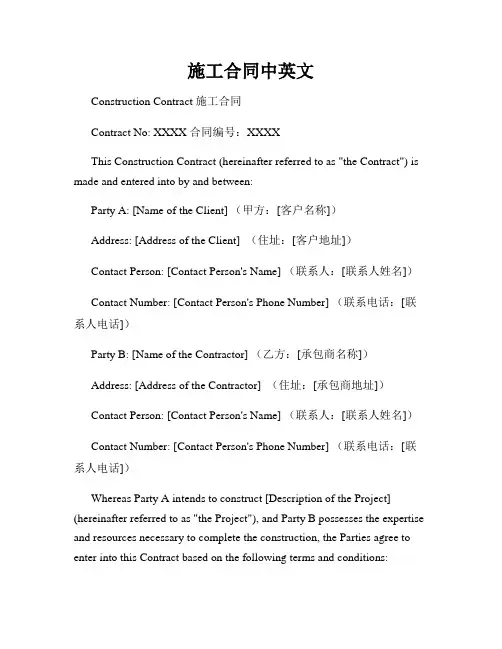 施工合同中英文

Construction Contract 施工合同

Contract No: XXXX 合同编号：XXXX

This Construction Contract (hereinafter referred to as "the Contract") is made and entered into by and between:

Party A: [Name of the Client] （甲方：[客户名称]）

Address: [Address of the Client] （住址：[客户地址]）

Contact Person: [Contact Person's Name] （联系人：[联系人姓名]）

Contact Number: [Contact Person's Phone Number] （联系电话：[联系人电话]）

Party B: [Name of the Contractor] （乙方：[承包商名称]）

Address: [Address of the Contractor] （住址：[承包商地址]）

Contact Person: [Contact Person's Name] （联系人：[联系人姓名]）

Contact Number: [Contact Person's Phone Number] （联系电话：[联系人电话]）

Whereas Party A intends to construct [Description of the Project] (hereinafter referred to as "the Project"), and Party B possesses the expertise and resources necessary to complete the construction, the Parties agree to enter into this Contract based on the following terms and conditions: